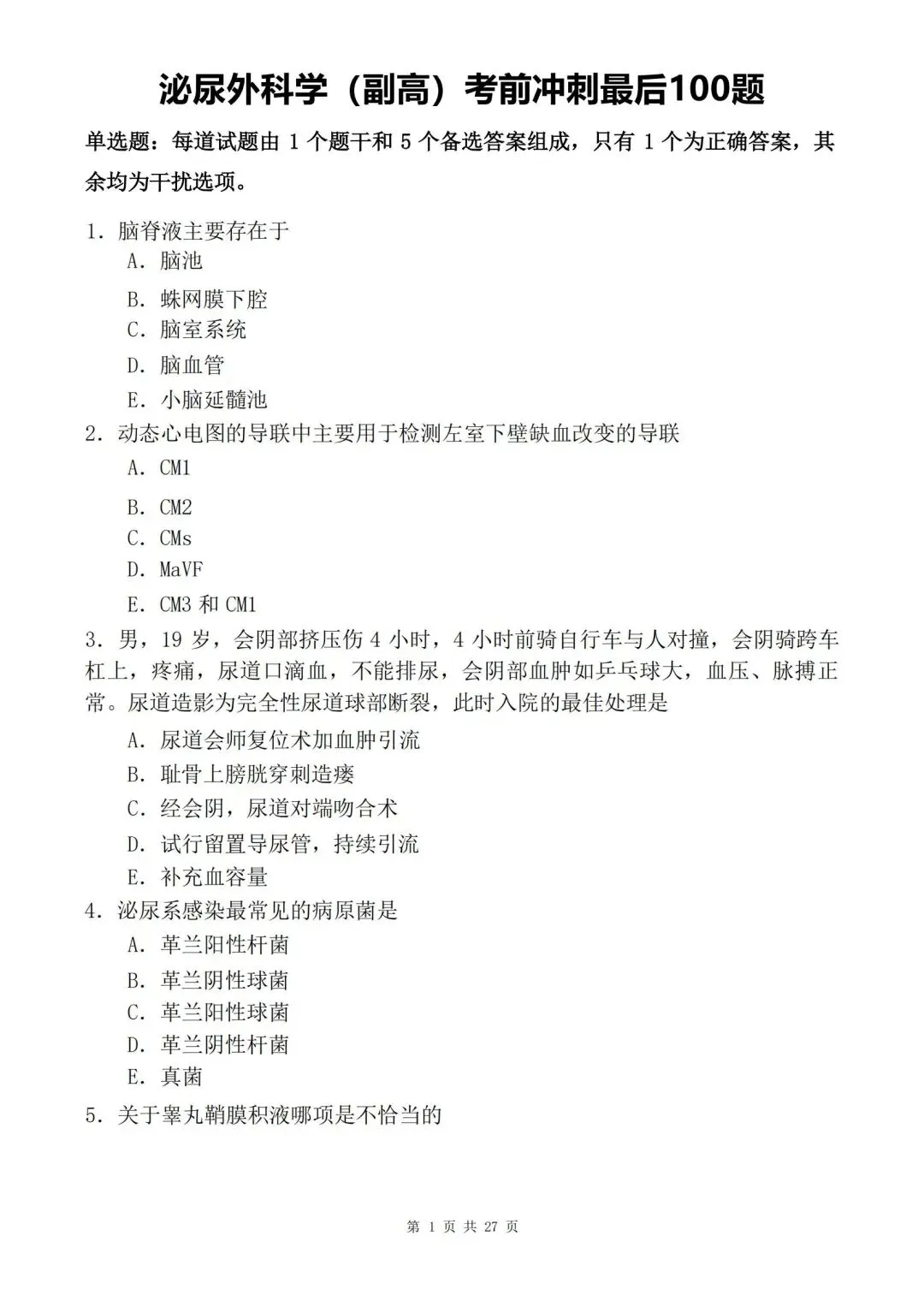 泌尿外科学（副高）考前冲刺最后100题

单选题：每道试题由 1 个题干和 5 个备选答案组成，只有 1 个为正确答案，其余均为干扰选项。

1. 脑脊液主要存在于
A. 脑池
B. 蛛网膜下腔
C. 脑室系统
D. 脑血管
E. 小脑延髓池

2. 动态心电图的导联中主要用于检测左室下壁缺血改变的导联
A. CM1
B. CM2
C. CMs
D. MaVF
E. CM3 和 CM1

3. 男，19 岁，会阴部挤压伤 4 小时，4 小时前骑自行车与人对撞，会阴骑跨车杠上，疼痛，尿道口滴血，不能排尿，会阴部血肿如乒乓球大，血压、脉搏正常。尿道造影为完全性尿道球部断裂，此时入院的最佳处理是
A. 尿道会师复位术加血肿引流
B. 耻骨上膀胱穿刺造瘘
C. 经会阴，尿道对端吻合术
D. 试行留置导尿管，持续引流
E. 补充血容量

4. 泌尿系感染最常见的病原菌是
A. 革兰阳性杆菌
B. 革兰阴性球菌
C. 革兰阳性球菌
D. 革兰阴性杆菌
E. 真菌

5. 关于睾丸鞘膜积液哪项是不恰当的

第 1 页 共 27 页